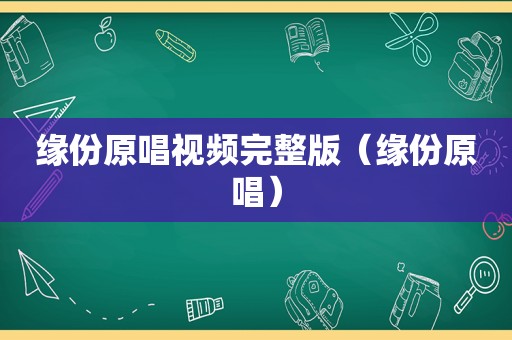 缘份原唱视频完整版（缘份原唱）